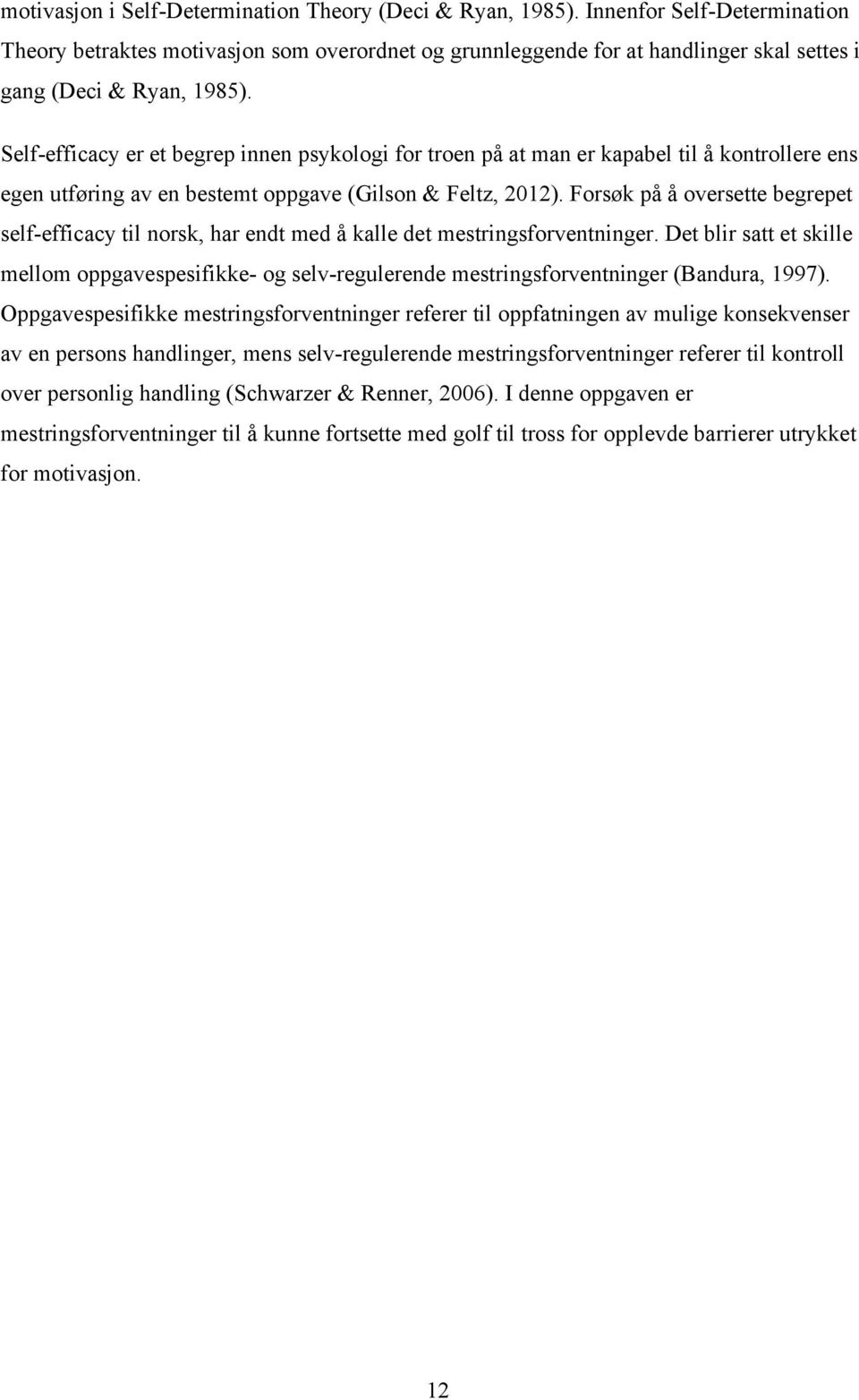 motivasjon i Self-Determination Theory (Deci & Ryan, 1985). Innenfor Self-Determination Theory betraktes motivasjon som overordnet og grunnleggende for at handlinger skal settes i gang (Deci & Ryan, 1985).

Self-efficacy er et begrep innen psykologi for troen på at man er kapabel til å kontrollere ens egen utføring av en bestemt oppgave (Gilson & Feltz, 2012). Forsøk på å oversette begrepet self-efficacy til norsk, har endt med å kalle det mestringsforventninger. Det blir satt et skille mellom oppgavespesifikke- og selv-regulerende mestringsforventninger (Bandura, 1997). Oppgavespesifikke mestringsforventninger referer til oppfatningen av mulige konsekvenser av en persons handlinger, mens selv-regulerende mestringsforventninger referer til kontroll over personlig handling (Schwarzer & Renner, 2006). I denne oppgaven er mestringsforventninger til å kunne fortsette med golf til tross for opplevde barrierer utrykket for motivasjon.

12